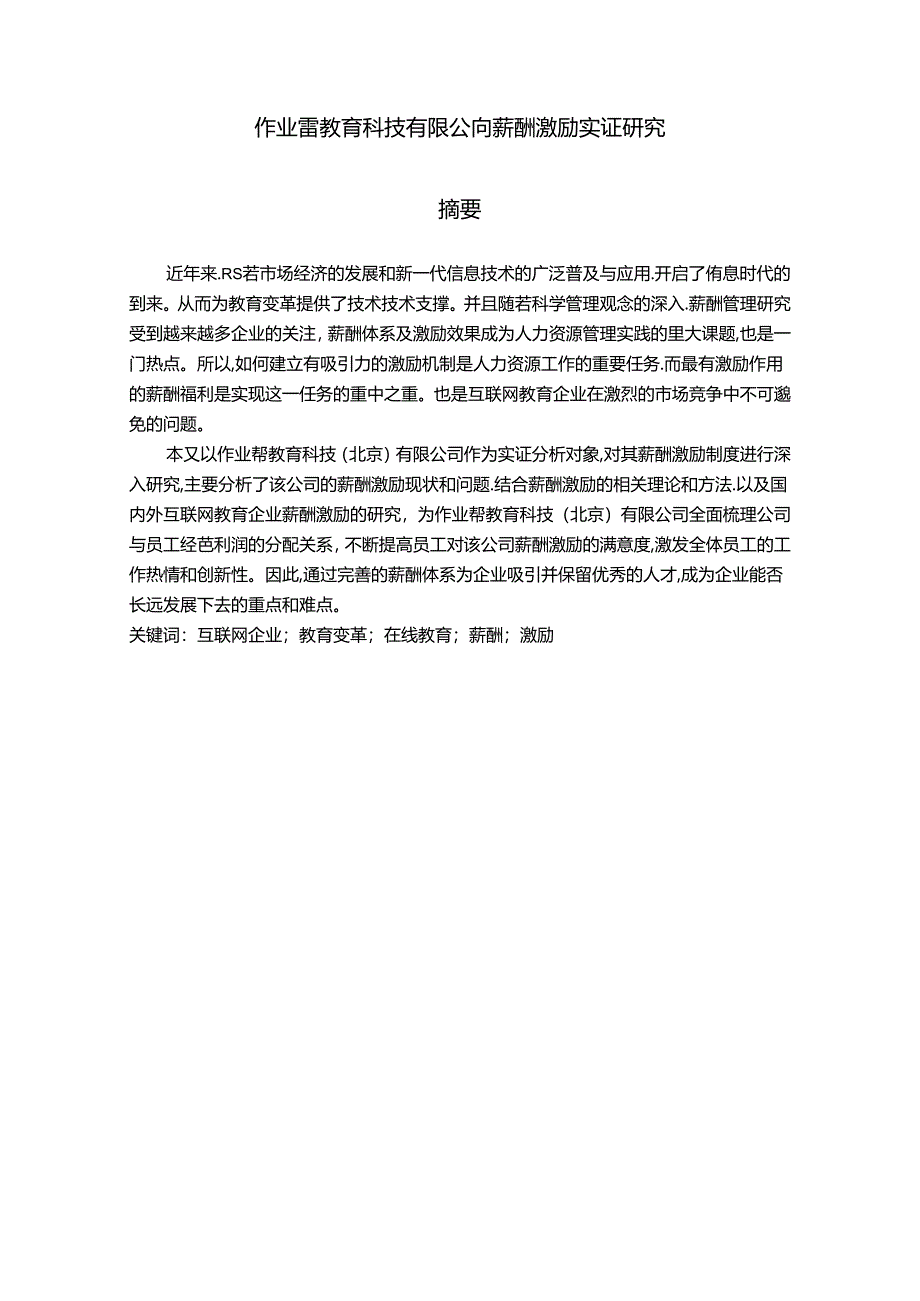 作业雷教育科技有限公向薪酬激励实证研究

摘要

近年来.RS若市场经济的发展和新一代信息技术的广泛普及与应用.开启了侑息时代的到来。从而为教育变革提供了技术技术支撑。并且随若科学管理观念的深入.薪酬管理研究受到越来越多企业的关注，薪酬体系及激励效果成为人力资源管理实践的里大课题,也是一门热点。所以,如何建立有吸引力的激励机制是人力资源工作的重要任务.而最有激励作用的薪酬福利是实现这一任务的重中之重。也是互联网教育企业在激烈的市场竞争中不可邈免的问题。

本又以作业帮教育科技（北京）有限公司作为实证分析对象,对其薪酬激励制度进行深入研究,主要分析了该公司的薪酬激励现状和问题.结合薪酬激励的相关理论和方法.以及国内外互联网教育企业薪酬激励的研究，为作业帮教育科技（北京）有限公司全面梳理公司与员工经芭利润的分配关系，不断提高员工对该公司薪酬激励的满意度,激发全体员工的工作热情和创新性。因此,通过完善的薪酬体系为企业吸引并保留优秀的人才,成为企业能否长远发展下去的重点和难点。
关键词：互联网企业；教育变革；在线教育；薪酬；激励